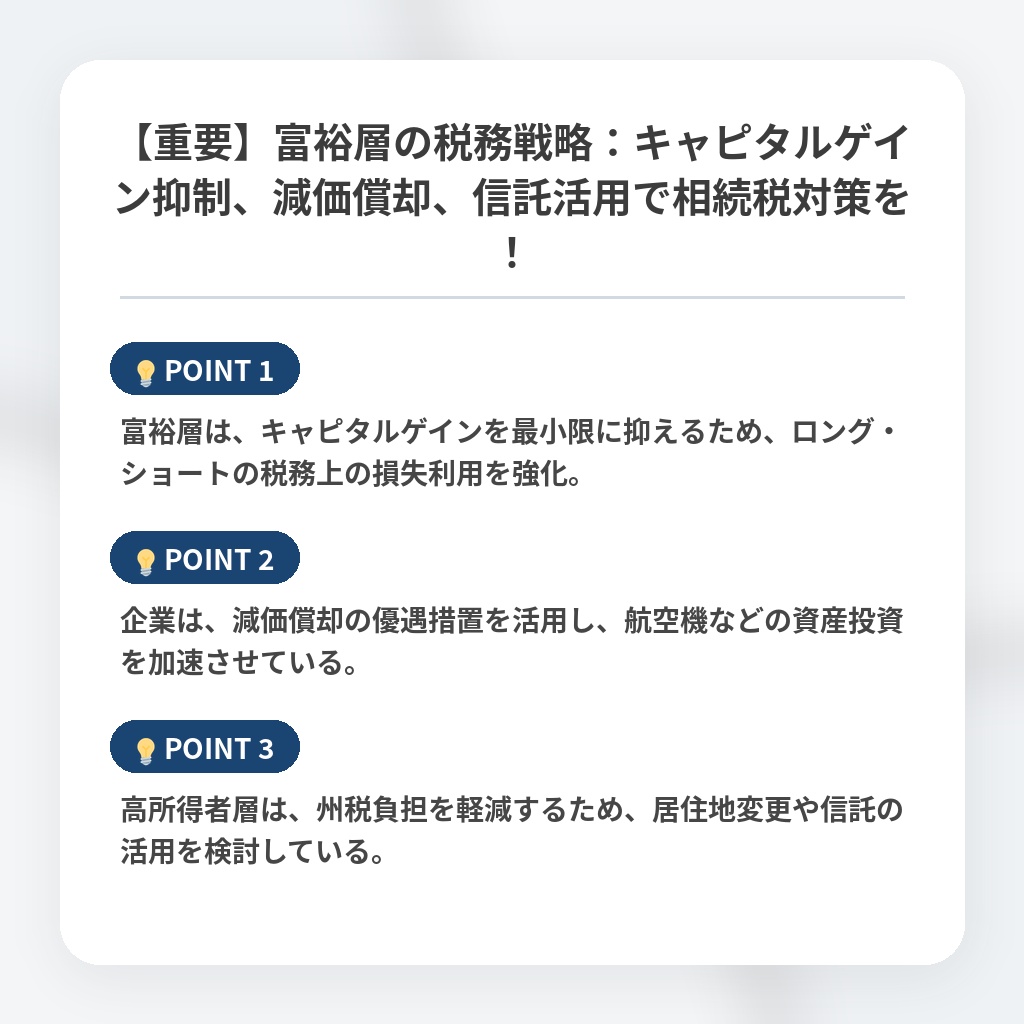 【重要】富裕層の税務戦略：キャピタルゲイン抑制、減価償却、信託活用で相続税対策を！

💡 POINT 1

富裕層は、キャピタルゲインを最小限に抑えるため、ロング・ショートの税務上の損失利用を強化。

💡 POINT 2

企業は、減価償却の優遇措置を活用し、航空機などの資産投資を加速させている。

💡 POINT 3

高所得者層は、州税負担を軽減するため、居住地変更や信託の活用を検討している。